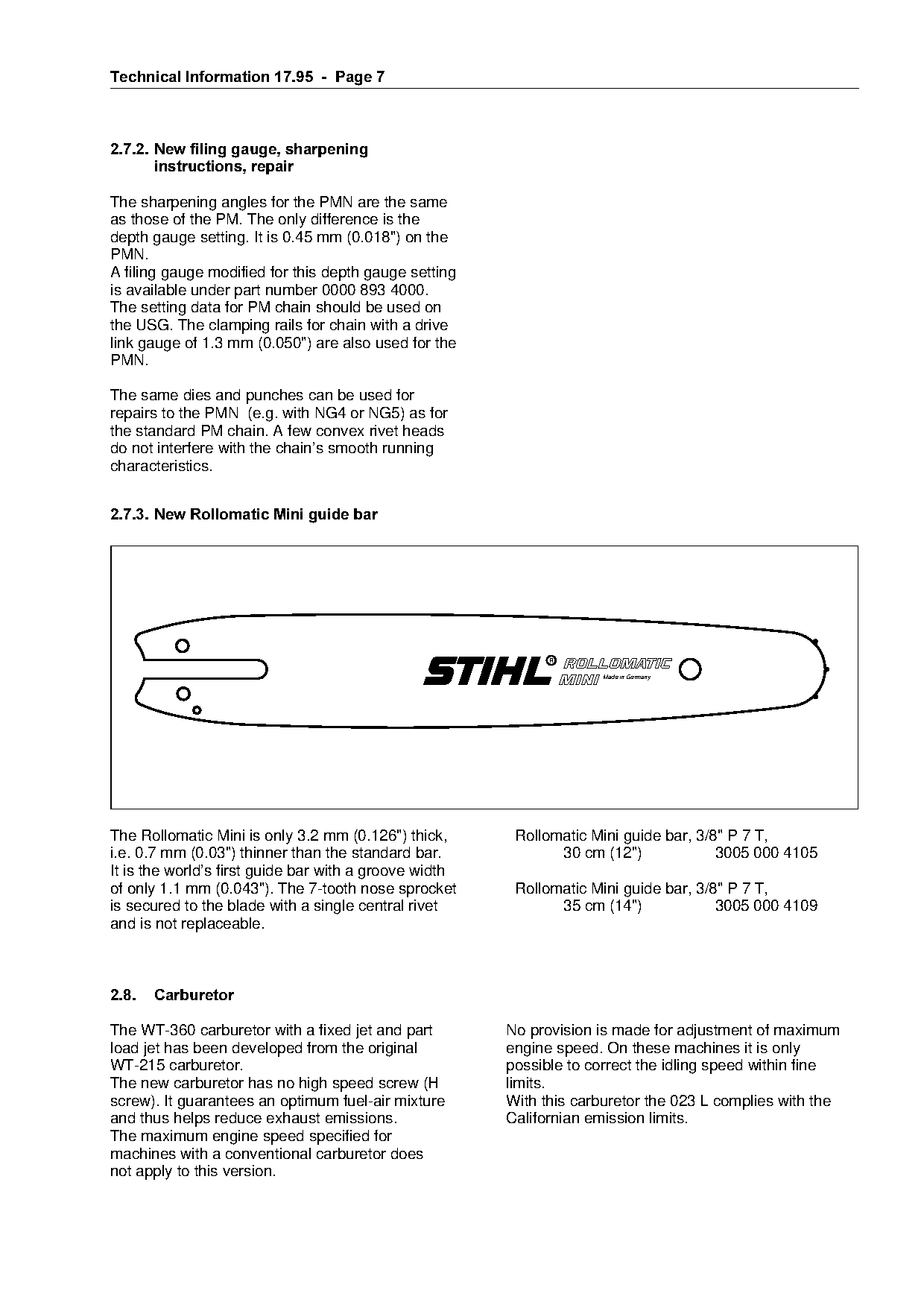 Technical Information 17.95 - Page 7

2.7.2. New filing gauge, sharpening instructions, repair

The sharpening angles for the PMN are the same as those of the PM. The only difference is the depth gauge setting. It is 0.45 mm (0.018") on the PMN.
A filing gauge modified for this depth gauge setting is available under part number 0000 893 4000.
The setting data for PM chain should be used on the USG. The clamping rails for chain with a drive link gauge of 1.3 mm (0.050") are also used for the PMN.

The same dies and punches can be used for repairs to the PMN (e.g. with NG4 or NG5) as for the standard PM chain. A few convex rivet heads do not interfere with the chain's smooth running characteristics.

2.7.3. New Rollomatic Mini guide bar

STIHL® ROLLOMATIC MINI Made in Germany

The Rollomatic Mini is only 3.2 mm (0.126") thick, i.e. 0.7 mm (0.03") thinner than the standard bar. It is the world's first guide bar with a groove width of only 1.1 mm (0.043"). The 7-tooth nose sprocket is secured to the blade with a single central rivet and is not replaceable.

Rollomatic Mini guide bar, 3/8" P 7 T,
30 cm (12") 3005 000 4105

Rollomatic Mini guide bar, 3/8" P 7 T,
35 cm (14") 3005 000 4109

2.8. Carburetor

The WT-360 carburetor with a fixed jet and part load jet has been developed from the original WT-215 carburetor.
The new carburetor has no high speed screw (H screw). It guarantees an optimum fuel-air mixture and thus helps reduce exhaust emissions.
The maximum engine speed specified for machines with a conventional carburetor does not apply to this version.

No provision is made for adjustment of maximum engine speed. On these machines it is only possible to correct the idling speed within fine limits.
With this carburetor the 023 L complies with the Californian emission limits.